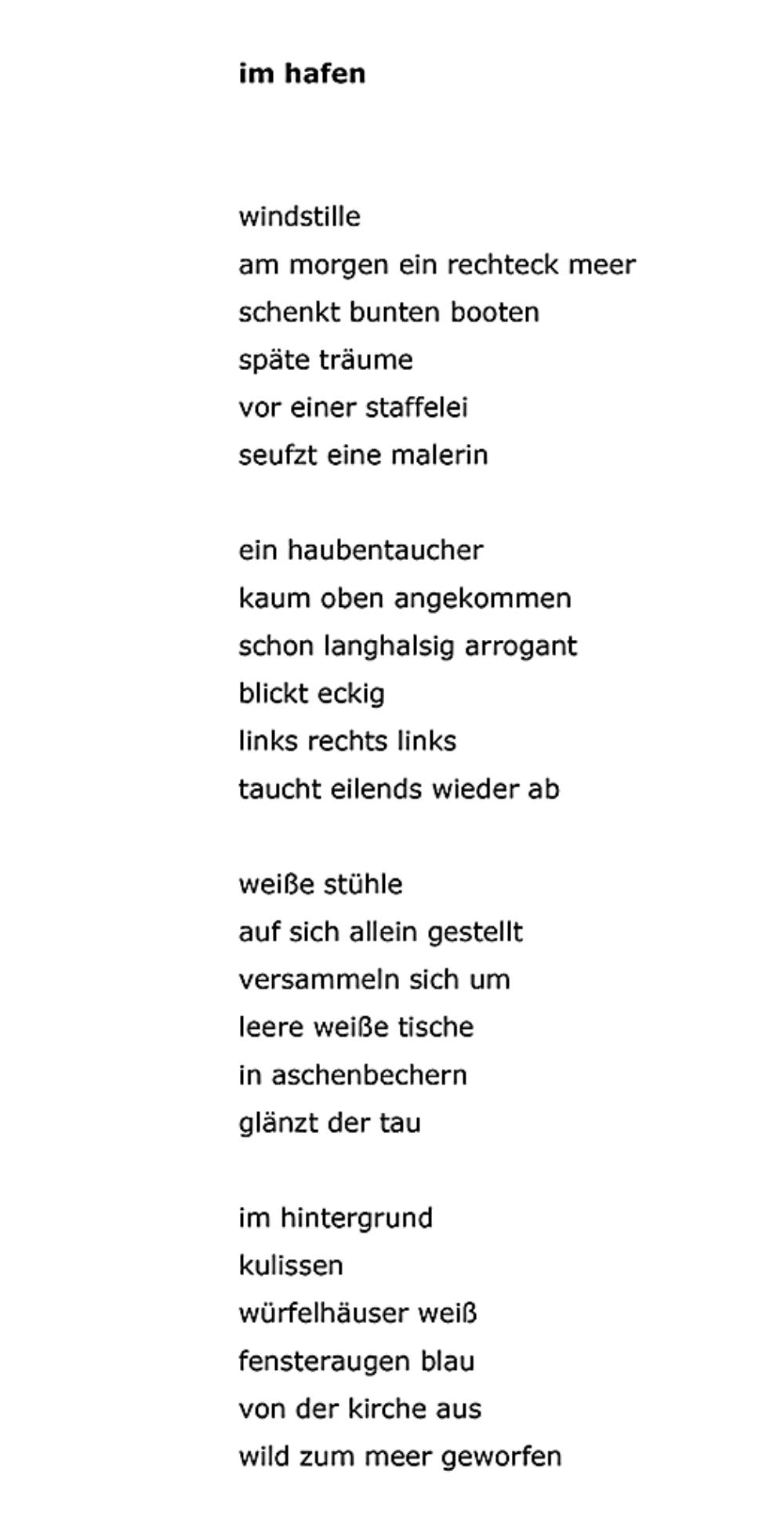 im hafen

windstille
am morgen ein rechteck meer
schenkt bunten booten
späte träume
vor einer staffelei
seufzt eine malerin

ein haubentaucher
kaum oben angekommen
schon langhalsig arrogant
blickt eckig
links rechts links
taucht eilends wieder ab

weiße stühle
auf sich allein gestellt
versammeln sich um
leere weiße tische
in aschenbechern
glänzt der tau

im hintergrund
kulissen
würfelhäuser weiß
fensteraugen blau
von der kirche aus
wild zum meer geworfen